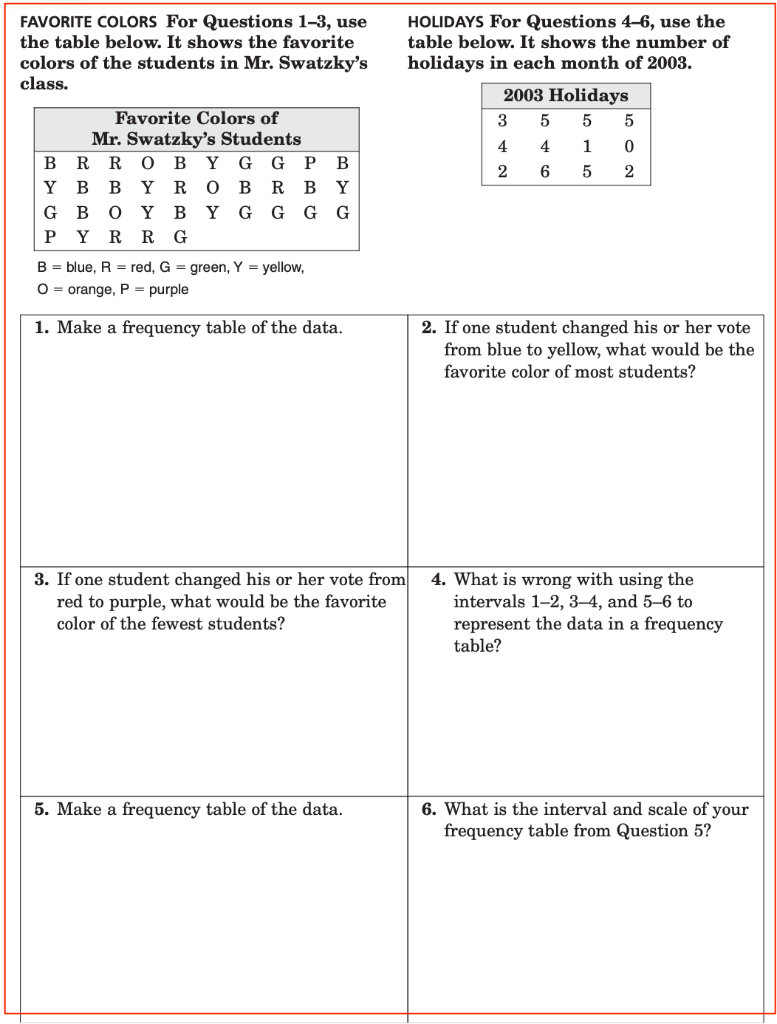 FAVORITE COLORS For Questions 1–3, use the table below. It shows the favorite colors of the students in Mr. Swatzky's class.

| Favorite Colors of Mr. Swatzky's Students | | | | | | | | | |
|---|---|---|---|---|---|---|---|---|---|
| B | R | R | O | B | Y | G | G | P | B |
| Y | B | B | Y | R | O | B | R | B | Y |
| G | B | O | Y | B | Y | G | G | G | G |
| P | Y | R | R | G | | | | | |

B = blue, R = red, G = green, Y = yellow, O = orange, P = purple

HOLIDAYS For Questions 4–6, use the table below. It shows the number of holidays in each month of 2003.

| 2003 Holidays | | | |
|---|---|---|---|
| 3 | 5 | 5 | 5 |
| 4 | 4 | 1 | 0 |
| 2 | 6 | 5 | 2 |

1. Make a frequency table of the data.

2. If one student changed his or her vote from blue to yellow, what would be the favorite color of most students?

3. If one student changed his or her vote from red to purple, what would be the favorite color of the fewest students?

4. What is wrong with using the intervals 1–2, 3–4, and 5–6 to represent the data in a frequency table?

5. Make a frequency table of the data.

6. What is the interval and scale of your frequency table from Question 5?